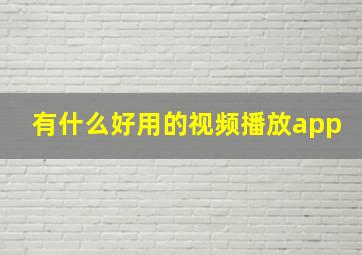 有什么好用的视频播放app